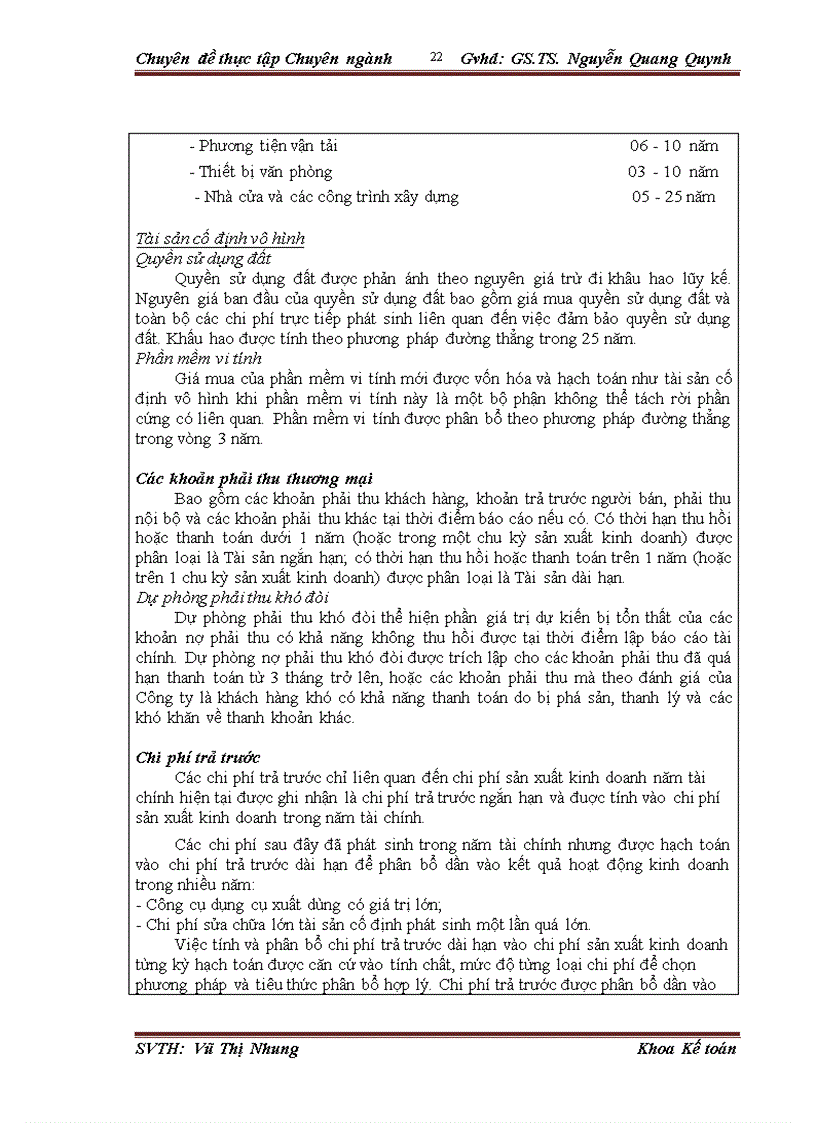 Chuyên đề thực tập Chuyên ngành 22 Gvhd: GS.TS. Nguyễn Quang Quynh

- Phương tiện vận tải 06 - 10 năm
- Thiết bị văn phòng 03 - 10 năm
- Nhà cửa và các công trình xây dựng 05 - 25 năm

Tài sản cố định vô hình
Quyền sử dụng đất
Quyền sử dụng đất được phản ánh theo nguyên giá trừ đi khấu hao lũy kế. Nguyên giá ban đầu của quyền sử dụng đất bao gồm giá mua quyền sử dụng đất và toàn bộ các chi phí trực tiếp phát sinh liên quan đến việc đảm bảo quyền sử dụng đất. Khấu hao được tính theo phương pháp đường thẳng trong 25 năm.
Phần mềm vi tính
Giá mua của phần mềm vi tính mới được vốn hóa và hạch toán như tài sản cố định vô hình khi phần mềm vi tính này là một bộ phận không thể tách rời phần cứng có liên quan. Phần mềm vi tính được phân bổ theo phương pháp đường thẳng trong vòng 3 năm.

Các khoản phải thu thương mại
Bao gồm các khoản phải thu khách hàng, khoản trả trước người bán, phải thu nội bộ và các khoản phải thu khác tại thời điểm báo cáo nếu có. Có thời hạn thu hồi hoặc thanh toán dưới 1 năm (hoặc trong một chu kỳ sản xuất kinh doanh) được phân loại là Tài sản ngắn hạn; có thời hạn thu hồi hoặc thanh toán trên 1 năm (hoặc trên 1 chu kỳ sản xuất kinh doanh) được phân loại là Tài sản dài hạn.
Dự phòng phải thu khó đòi
Dự phòng phải thu khó đòi thể hiện phần giá trị dự kiến bị tổn thất của các khoản nợ phải thu có khả năng không thu hồi được tại thời điểm lập báo cáo tài chính. Dự phòng nợ phải thu khó đòi được trích lập cho các khoản phải thu đã quá hạn thanh toán từ 3 tháng trở lên, hoặc các khoản phải thu mà theo đánh giá của Công ty là khách hàng khó có khả năng thanh toán do bị phá sản, thanh lý và các khó khăn về thanh khoản khác.

Chi phí trả trước
Các chi phí trả trước chỉ liên quan đến chi phí sản xuất kinh doanh năm tài chính hiện tại được ghi nhận là chi phí trả trước ngắn hạn và được tính vào chi phí sản xuất kinh doanh trong năm tài chính.

Các chi phí sau đây đã phát sinh trong năm tài chính nhưng được hạch toán vào chi phí trả trước dài hạn để phân bổ dần vào kết quả hoạt động kinh doanh trong nhiều năm:
- Công cụ dụng cụ xuất dùng có giá trị lớn;
- Chi phí sửa chữa lớn tài sản cố định phát sinh một lần quá lớn.
Việc tính và phân bổ chi phí trả trước dài hạn vào chi phí sản xuất kinh doanh từng kỳ hạch toán được căn cứ vào tính chất, mức độ từng loại chi phí để chọn phương pháp và tiêu thức phân bổ hợp lý. Chi phí trả trước được phân bổ dần vào

SVTH: Vũ Thị Nhung Khoa Kế toán